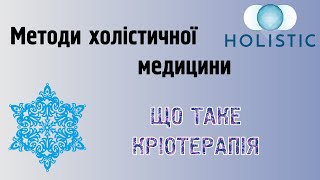 Методи холістичної медицини

HOLISTIC

ЩО ТАКЕ КРІОТЕРАПІЯ